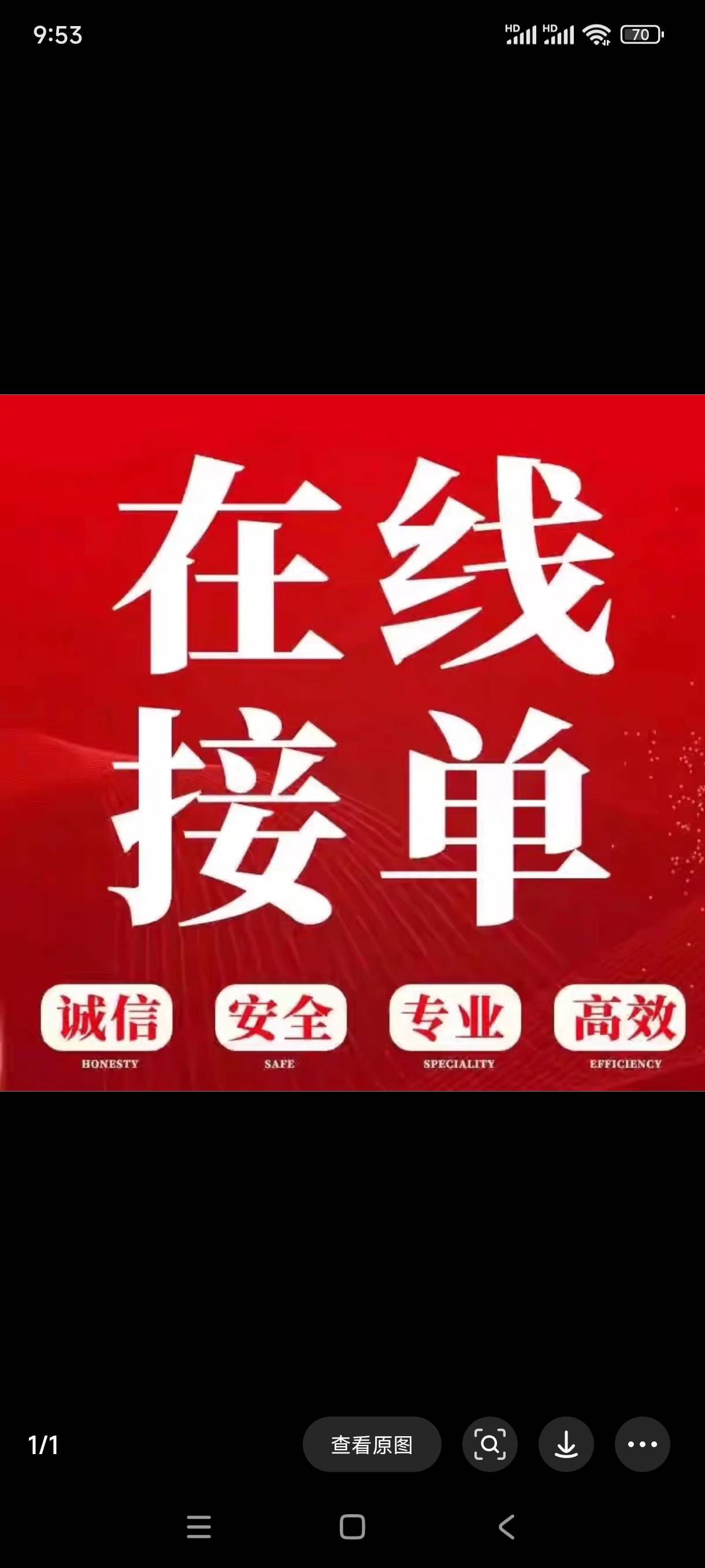 9:53

HD HD 70

在线
接单

诚信
HONESTY

安全
SAFE

专业
SPECIALITY

高效
EFFICIENCY

1/1

查看原图